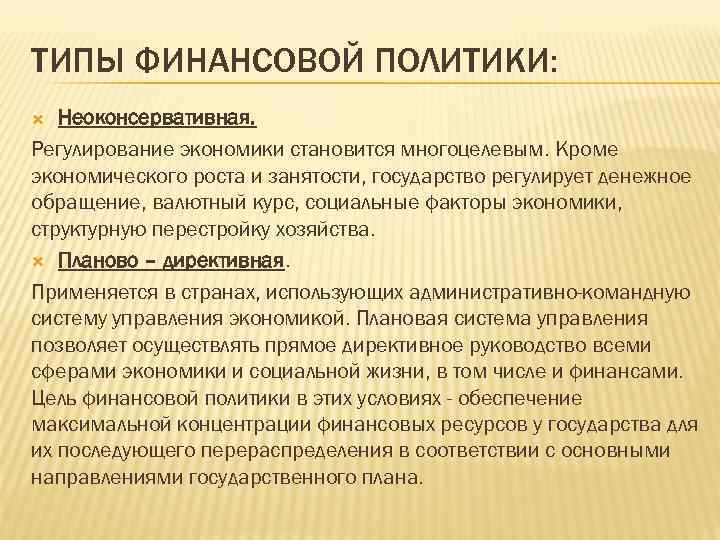 ТИПЫ ФИНАНСОВОЙ ПОЛИТИКИ:

Неоконсервативная.

Регулирование экономики становится многоцелевым. Кроме экономического роста и занятости, государство регулирует денежное обращение, валютный курс, социальные факторы экономики, структурную перестройку хозяйства.

Планово – директивная.

Применяется в странах, использующих административно-командную систему управления экономикой. Плановая система управления позволяет осуществлять прямое директивное руководство всеми сферами экономики и социальной жизни, в том числе и финансами. Цель финансовой политики в этих условиях - обеспечение максимальной концентрации финансовых ресурсов у государства для их последующего перераспределения в соответствии с основными направлениями государственного плана.